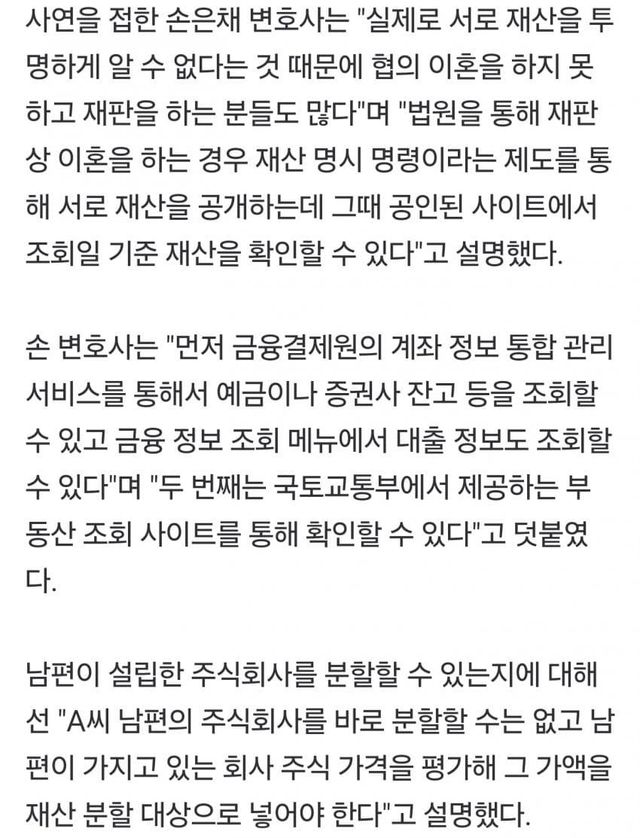 사연을 접한 손은채 변호사는 "실제로 서로 재산을 투명하게 알 수 없다는 것 때문에 협의 이혼을 하지 못하고 재판을 하는 분들도 많다"며 "법원을 통해 재판상 이혼을 하는 경우 재산 명시 명령이라는 제도를 통해 서로 재산을 공개하는데 그때 공인된 사이트에서 조회일 기준 재산을 확인할 수 있다"고 설명했다.

손 변호사는 "먼저 금융결제원의 계좌 정보 통합 관리 서비스를 통해서 예금이나 증권사 잔고 등을 조회할 수 있고 금융 정보 조회 메뉴에서 대출 정보도 조회할 수 있다"며 "두 번째는 국토교통부에서 제공하는 부동산 조회 사이트를 통해 확인할 수 있다"고 덧붙였다.

남편이 설립한 주식회사를 분할할 수 있는지에 대해선 "A씨 남편의 주식회사를 바로 분할할 수는 없고 남편이 가지고 있는 회사 주식 가격을 평가해 그 가액을 재산 분할 대상으로 넣어야 한다"고 설명했다.